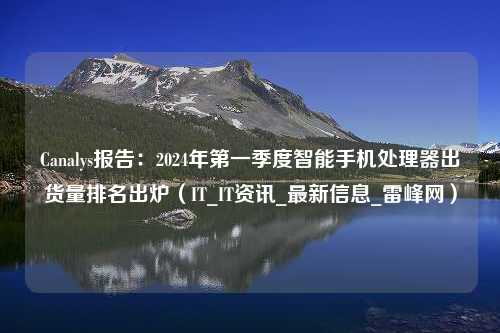 Canalys报告：2024年第一季度智能手机处理器出货量排名出炉（IT_IT资讯_最新信息_雷峰网）